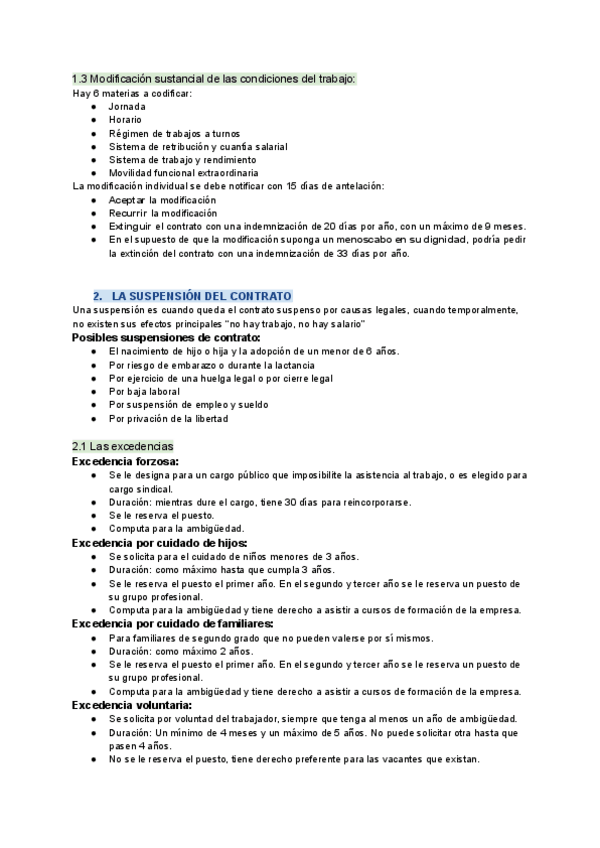 1.3 Modificación sustancial de las condiciones del trabajo:
Hay 6 materias a codificar:
● Jornada
● Horario
● Régimen de trabajos a turnos
● Sistema de retribución y cuantía salarial
● Sistema de trabajo y rendimiento
● Movilidad funcional extraordinaria
La modificación individual se debe notificar con 15 días de antelación:
● Aceptar la modificación
● Recurrir la modificación
● Extinguir el contrato con una indemnización de 20 días por año, con un máximo de 9 meses.
● En el supuesto de que la modificación suponga un menoscabo en su dignidad, podría pedir la extinción del contrato con una indemnización de 33 días por año.

2. LA SUSPENSIÓN DEL CONTRATO
Una suspensión es cuando queda el contrato suspenso por causas legales, cuando temporalmente, no existen sus efectos principales "no hay trabajo, no hay salario"
Posibles suspensiones de contrato:
● El nacimiento de hijo o hija y la adopción de un menor de 6 años.
● Por riesgo de embarazo o durante la lactancia
● Por ejercicio de una huelga legal o por cierre legal
● Por baja laboral
● Por suspensión de empleo y sueldo
● Por privación de la libertad

2.1 Las excedencias
Excedencia forzosa:
● Se le designa para un cargo público que imposibilite la asistencia al trabajo, o es elegido para cargo sindical.
● Duración: mientras dure el cargo, tiene 30 días para reincorporarse.
● Se le reserva el puesto.
● Computa para la ambigüedad.
Excedencia por cuidado de hijos:
● Se solicita para el cuidado de niños menores de 3 años.
● Duración: como máximo hasta que cumpla 3 años.
● Se le reserva el puesto el primer año. En el segundo y tercer año se le reserva un puesto de su grupo profesional.
● Computa para la ambigüedad y tiene derecho a asistir a cursos de formación de la empresa.
Excedencia por cuidado de familiares:
● Para familiares de segundo grado que no pueden valerse por sí mismos.
● Duración: como máximo 2 años.
● Se le reserva el puesto el primer año. En el segundo y tercer año se le reserva un puesto de su grupo profesional.
● Computa para la ambigüedad y tiene derecho a asistir a cursos de formación de la empresa.
Excedencia voluntaria:
● Se solicita por voluntad del trabajador, siempre que tenga al menos un año de ambigüedad.
● Duración: Un mínimo de 4 meses y un máximo de 5 años. No puede solicitar otra hasta que pasen 4 años.
● No se le reserva el puesto, tiene derecho preferente para las vacantes que existan.